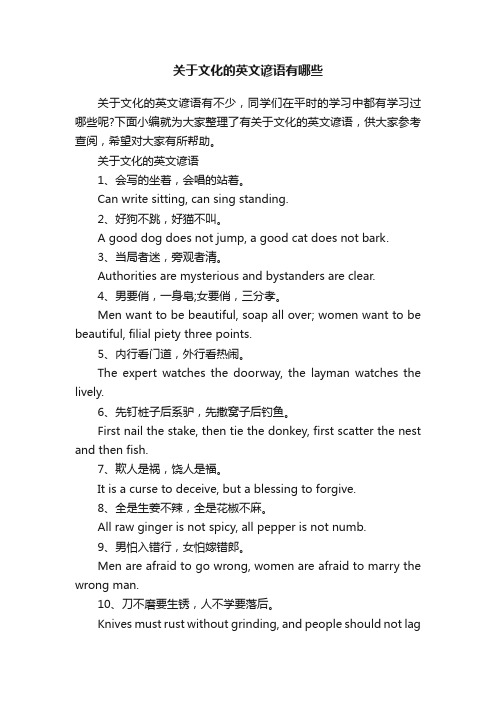 关于文化的英文谚语有哪些

关于文化的英文谚语有不少，同学们在平时的学习中都有学习过哪些呢?下面小编就为大家整理了有关于文化的英文谚语，供大家参考查阅，希望对大家有所帮助。

关于文化的英文谚语

1、会写的坐着，会唱的站着。

Can write sitting, can sing standing.

2、好狗不跳，好猫不叫。

A good dog does not jump, a good cat does not bark.

3、当局者迷，旁观者清。

Authorities are mysterious and bystanders are clear.

4、男要俏，一身皂;女要俏，三分孝。

Men want to be beautiful, soap all over; women want to be beautiful, filial piety three points.

5、内行看门道，外行看热闹。

The expert watches the doorway, the layman watches the lively.

6、先钉桩子后系驴，先撒窝子后钓鱼。

First nail the stake, then tie the donkey, first scatter the nest and then fish.

7、欺人是祸，饶人是福。

It is a curse to deceive, but a blessing to forgive.

8、全是生姜不辣，全是花椒不麻。

All raw ginger is not spicy, all pepper is not numb.

9、男怕入错行，女怕嫁错郎。

Men are afraid to go wrong, women are afraid to marry the wrong man.

10、刀不磨要生锈，人不学要落后。

Knives must rust without grinding, and people should not lag